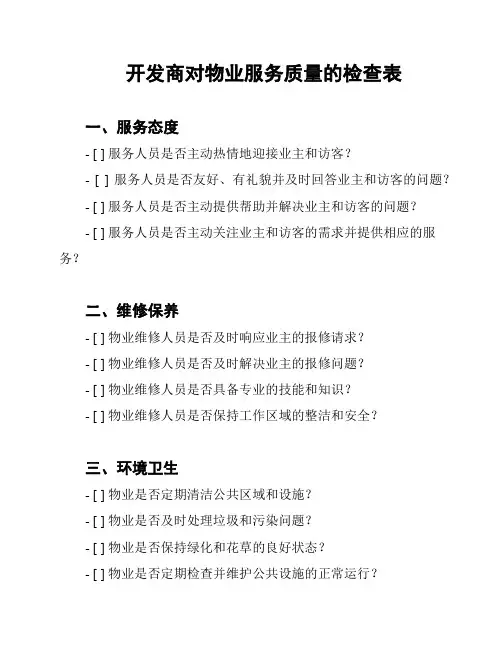 开发商对物业服务质量的检查表

一、服务态度

- [ ] 服务人员是否主动热情地迎接业主和访客？

- [ ] 服务人员是否友好、有礼貌并及时回答业主和访客的问题？

- [ ] 服务人员是否主动提供帮助并解决业主和访客的问题？

- [ ] 服务人员是否主动关注业主和访客的需求并提供相应的服务？

二、维修保养

- [ ] 物业维修人员是否及时响应业主的报修请求？

- [ ] 物业维修人员是否及时解决业主的报修问题？

- [ ] 物业维修人员是否具备专业的技能和知识？

- [ ] 物业维修人员是否保持工作区域的整洁和安全？

三、环境卫生

- [ ] 物业是否定期清洁公共区域和设施？

- [ ] 物业是否及时处理垃圾和污染问题？

- [ ] 物业是否保持绿化和花草的良好状态？

- [ ] 物业是否定期检查并维护公共设施的正常运行？